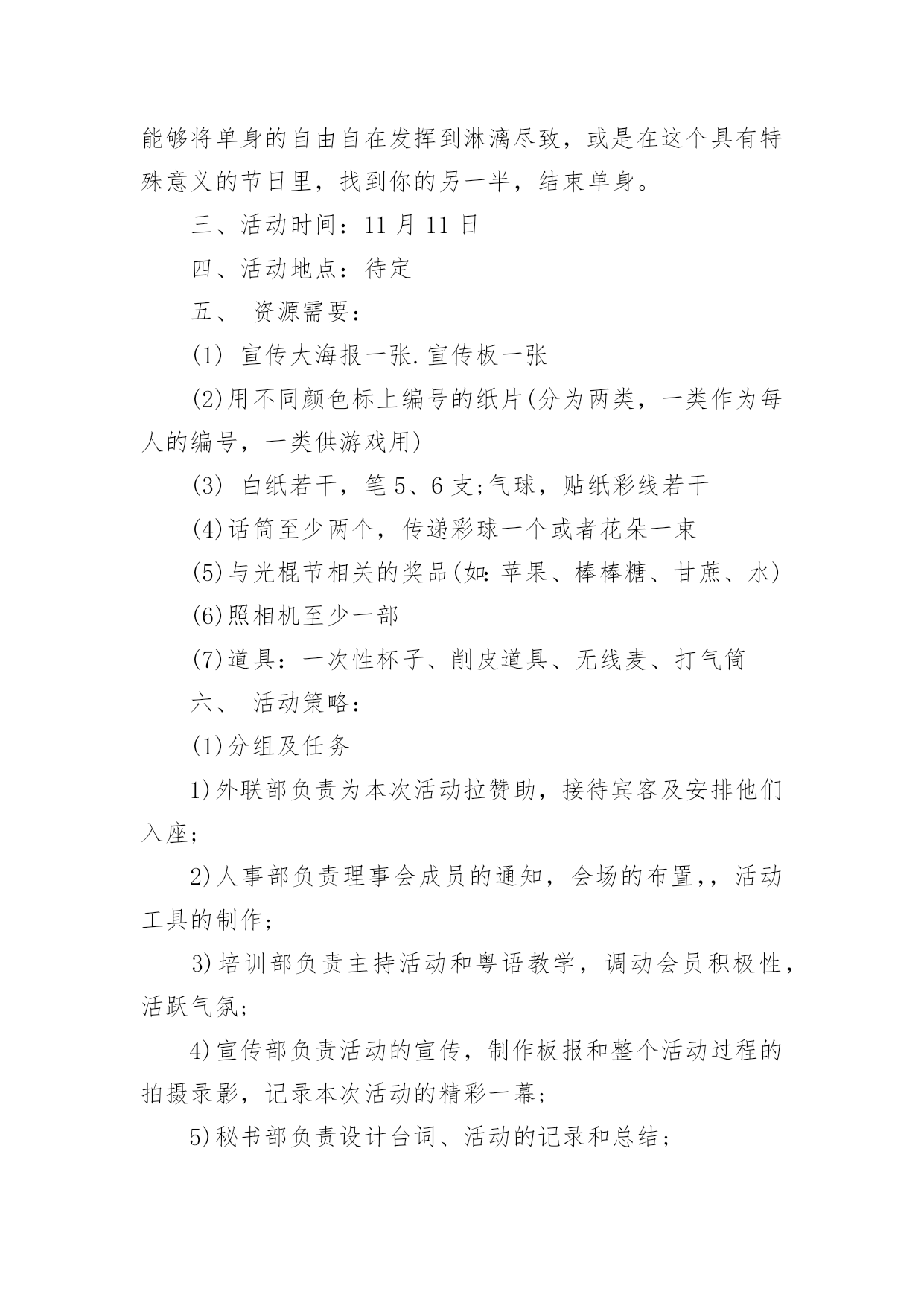 能够将单身的自由自在发挥到淋漓尽致，或是在这个具有特殊意义的节日里，找到你的另一半，结束单身。

三、活动时间：11 月 11 日

四、活动地点：待定

五、 资源需要：

(1) 宣传大海报一张.宣传板一张

(2)用不同颜色标上编号的纸片(分为两类，一类作为每人的编号，一类供游戏用)

(3) 白纸若干，笔 5、6 支;气球，贴纸彩线若干

(4)话筒至少两个，传递彩球一个或者花朵一束

(5)与光棍节相关的奖品(如:苹果、棒棒糖、甘蔗、水)

(6)照相机至少一部

(7)道具：一次性杯子、削皮道具、无线麦、打气筒

六、 活动策略：

(1)分组及任务

1)外联部负责为本次活动拉赞助，接待宾客及安排他们入座;

2)人事部负责理事会成员的通知，会场的布置,，活动工具的制作;

3)培训部负责主持活动和粤语教学，调动会员积极性，活跃气氛;

4)宣传部负责活动的宣传，制作板报和整个活动过程的拍摄录影，记录本次活动的精彩一幕；

5)秘书部负责设计台词、活动的记录和总结；